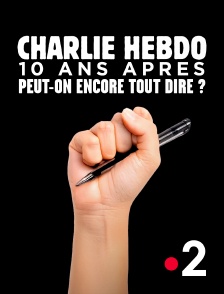 CHARLIE HEBDO
10 ANS APRES
PEUT-ON ENCORE TOUT DIRE ?

2